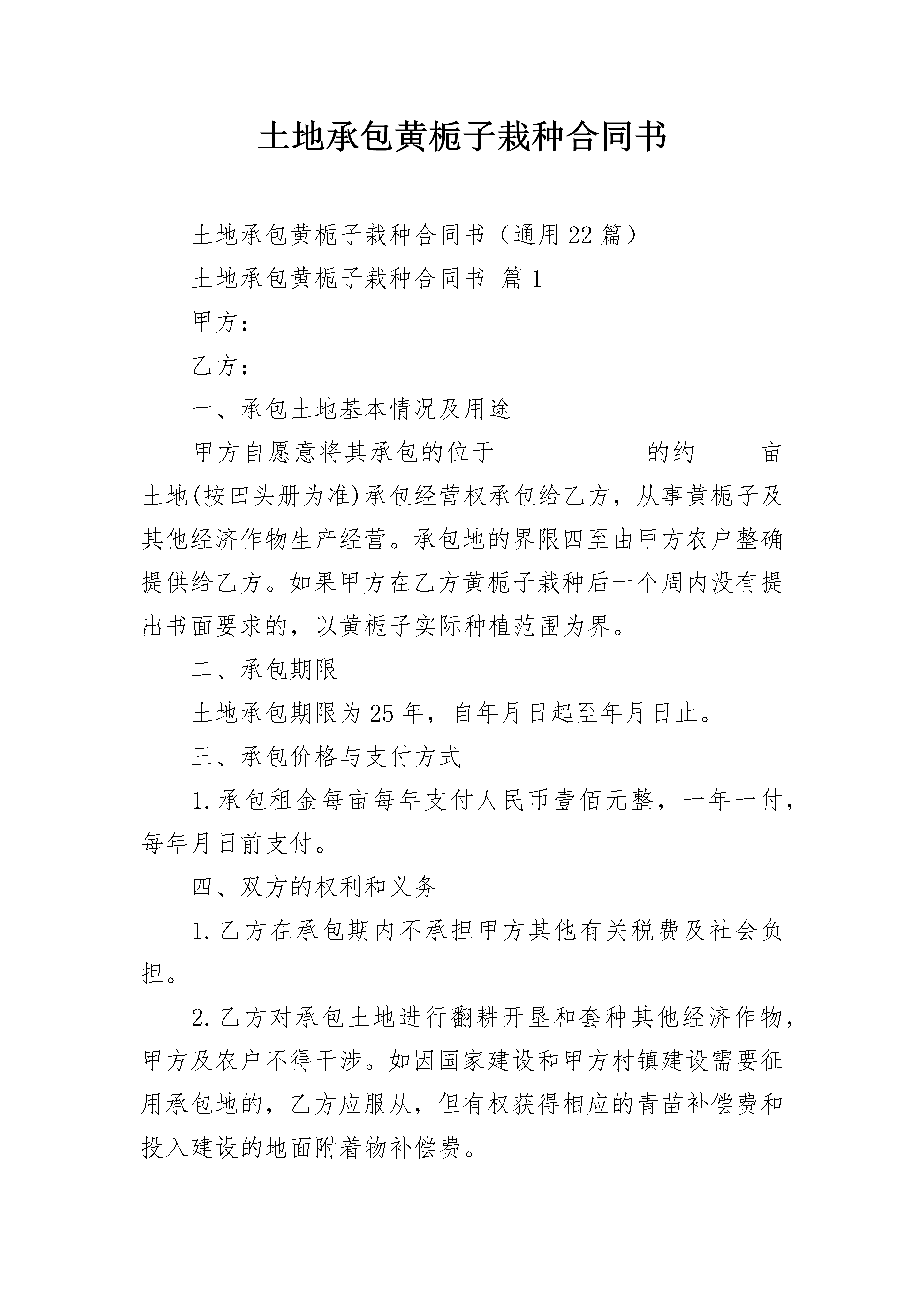 土地承包黄栀子栽种合同书

土地承包黄栀子栽种合同书（通用22篇）

土地承包黄栀子栽种合同书 篇1

甲方：

乙方：

一、承包土地基本情况及用途

甲方自愿意将其承包的位于____________的约_____亩土地(按田头册为准)承包经营权承包给乙方，从事黄栀子及其他经济作物生产经营。承包地的界限四至由甲方农户整确提供给乙方。如果甲方在乙方黄栀子栽种后一个周内没有提出书面要求的，以黄栀子实际种植范围为界。

二、承包期限

土地承包期限为25年，自年月日起至年月日止。

三、承包价格与支付方式

1.承包租金每亩每年支付人民币壹佰元整，一年一付，每年月日前支付。

四、双方的权利和义务

1.乙方在承包期内不承担甲方其他有关税费及社会负担。

2.乙方对承包土地进行翻耕开垦和套种其他经济作物，甲方及农户不得干涉。如因国家建设和甲方村镇建设需要征用承包地的，乙方应服从，但有权获得相应的青苗补偿费和投入建设的地面附着物补偿费。